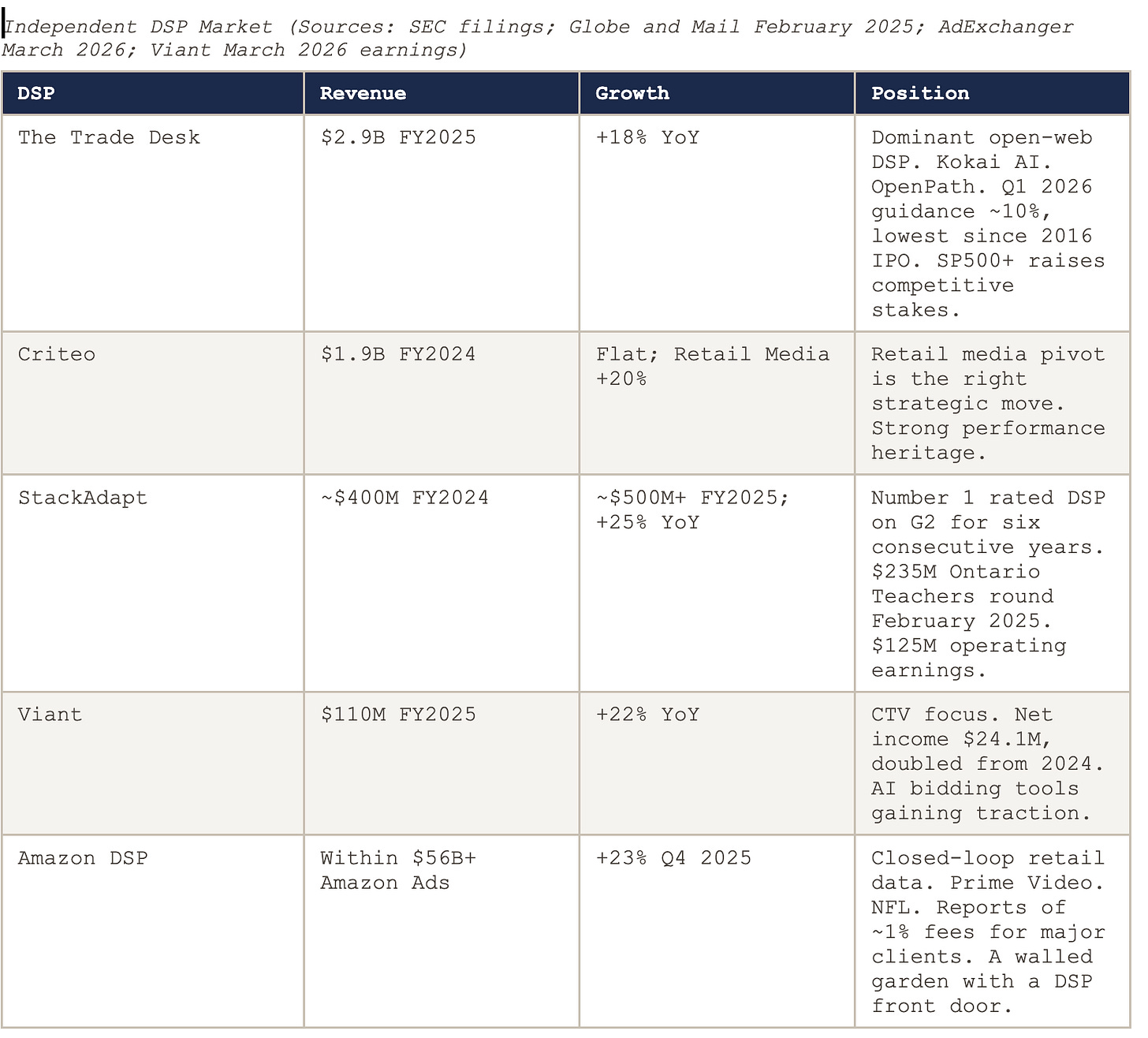 Independent DSP Market (Sources: SEC filings; Globe and Mail February 2025; AdExchanger March 2026; Viant March 2026 earnings)

| DSP | Revenue | Growth | Position |
|---|---|---|---|
| The Trade Desk | \$2.9B FY2025 | +18% YoY | Dominant open-web DSP. Kokai AI. OpenPath. Q1 2026 guidance ~10%, lowest since 2016 IPO. SP500+ raises competitive stakes. |
| Criteo | \$1.9B FY2024 | Flat; Retail Media +20% | Retail media pivot is the right strategic move. Strong performance heritage. |
| StackAdapt | ~\$400M FY2024 | ~\$500M+ FY2025; +25% YoY | Number 1 rated DSP on G2 for six consecutive years. \$235M Ontario Teachers round February 2025. \$125M operating earnings. |
| Viant | \$110M FY2025 | +22% YoY | CTV focus. Net income \$24.1M, doubled from 2024. AI bidding tools gaining traction. |
| Amazon DSP | Within \$56B+ Amazon Ads | +23% Q4 2025 | Closed-loop retail data. Prime Video. NFL. Reports of ~1% fees for major clients. A walled garden with a DSP front door. |